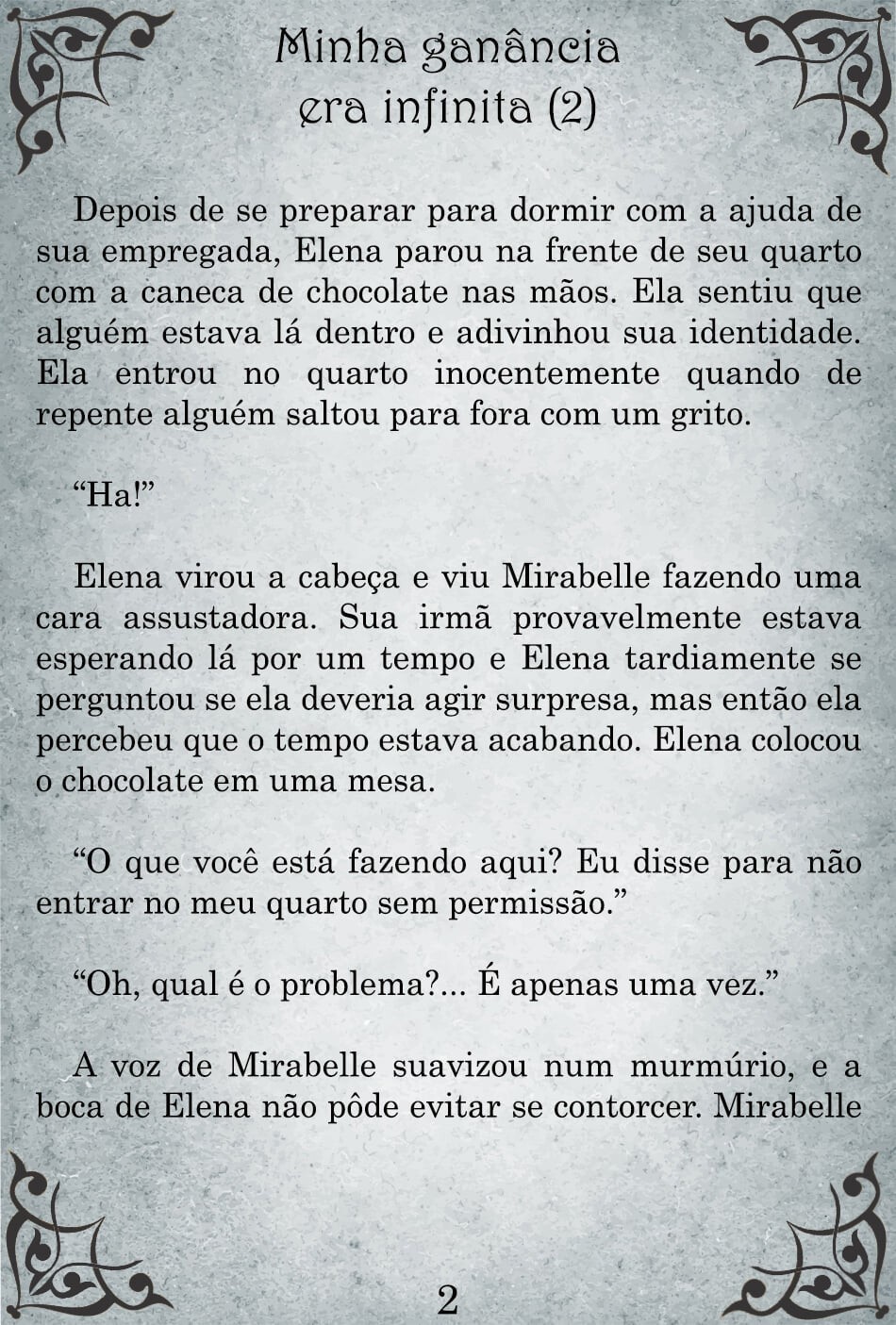 Minha ganância era infinita (2)

Depois de se preparar para dormir com a ajuda de sua empregada, Elena parou na frente de seu quarto com a caneca de chocolate nas mãos. Ela sentiu que alguém estava lá dentro e adivinhou sua identidade. Ela entrou no quarto inocentemente quando de repente alguém saltou para fora com um grito.

“Ha!”

Elena virou a cabeça e viu Mirabelle fazendo uma cara assustadora. Sua irmã provavelmente estava esperando lá por um tempo e Elena tardiamente se perguntou se ela deveria agir surpresa, mas então ela percebeu que o tempo estava acabando. Elena colocou o chocolate em uma mesa.

“O que você está fazendo aqui? Eu disse para não entrar no meu quarto sem permissão.”

“Oh, qual é o problema?... É apenas uma vez.”

A voz de Mirabelle suavizou num murmúrio, e a boca de Elena não pôde evitar se contorcer. Mirabelle

2